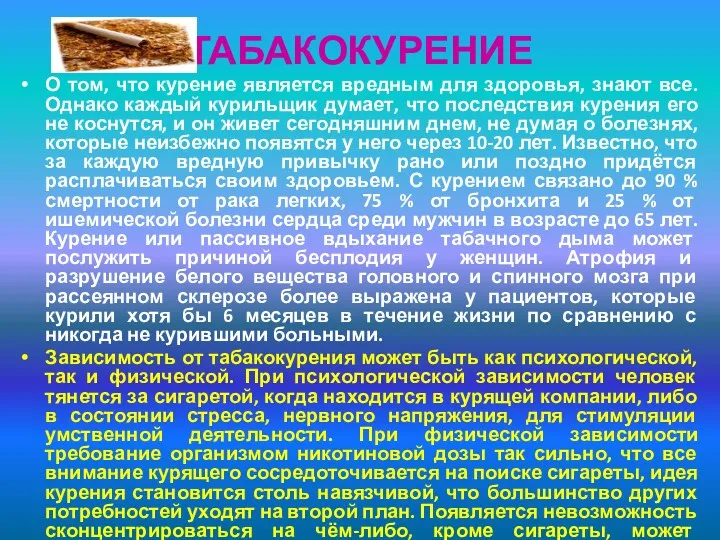 ТАБАКОКУРЕНИЕ

• О том, что курение является вредным для здоровья, знают все. Однако каждый курильщик думает, что последствия курения его не коснутся, и он живет сегодняшним днем, не думая о болезнях, которые неизбежно появятся у него через 10-20 лет. Известно, что за каждую вредную привычку рано или поздно придётся расплачиваться своим здоровьем. С курением связано до 90 % смертности от рака легких, 75 % от бронхита и 25 % от ишемической болезни сердца среди мужчин в возрасте до 65 лет. Курение или пассивное вдыхание табачного дыма может послужить причиной бесплодия у женщин. Атрофия и разрушение белого вещества головного и спинного мозга при рассеянном склерозе более выражена у пациентов, которые курили хотя бы 6 месяцев в течение жизни по сравнению с никогда не курившими больными.

• Зависимость от табакокурения может быть как психологической, так и физической. При психологической зависимости человек тянется за сигаретой, когда находится в курящей компании, либо в состоянии стресса, нервного напряжения, для стимуляции умственной деятельности. При физической зависимости требование организмом никотиновой дозы так сильно, что все внимание курящего сосредоточивается на поиске сигареты, идея курения становится столь навязчивой, что большинство других потребностей уходят на второй план. Появляется невозможность сконцентрироваться на чём-либо, кроме сигареты, может